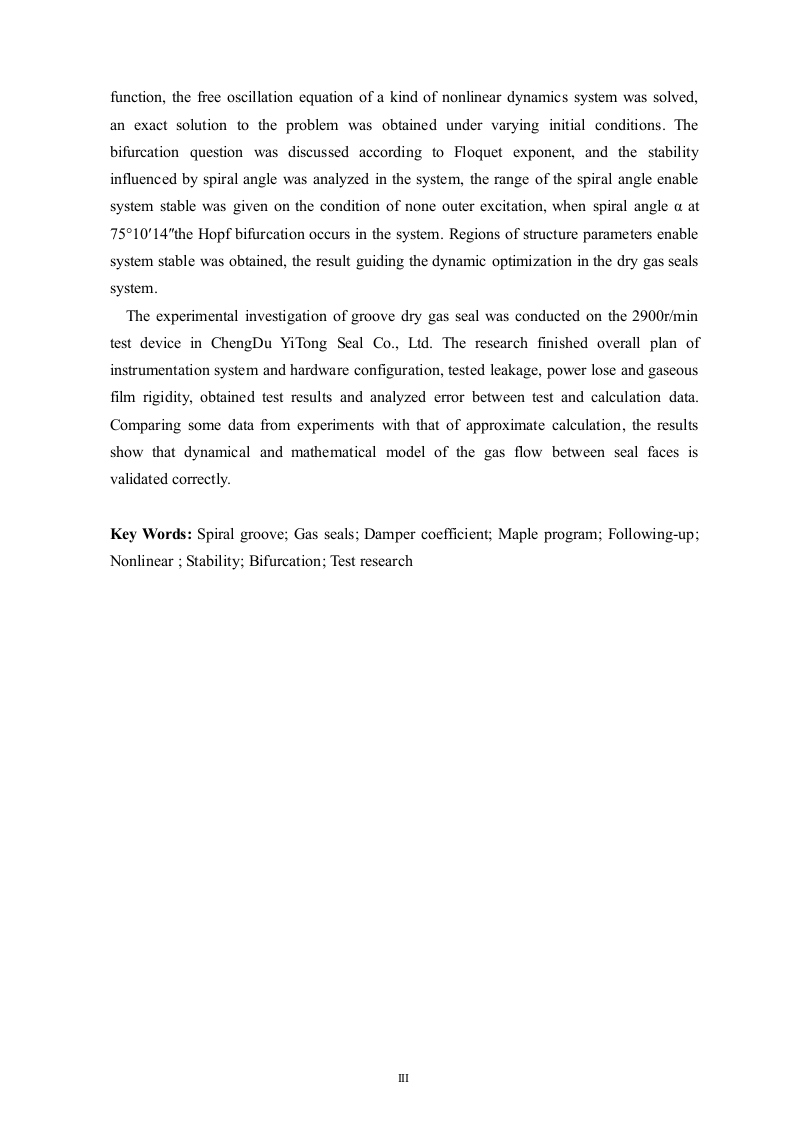 function, the free oscillation equation of a kind of nonlinear dynamics system was solved, an exact solution to the problem was obtained under varying initial conditions. The bifurcation question was discussed according to Floquet exponent, and the stability influenced by spiral angle was analyzed in the system, the range of the spiral angle enable system stable was given on the condition of none outer excitation, when spiral angle α at 75°10′14″the Hopf bifurcation occurs in the system. Regions of structure parameters enable system stable was obtained, the result guiding the dynamic optimization in the dry gas seals system.

The experimental investigation of groove dry gas seal was conducted on the 2900r/min test device in ChengDu YiTong Seal Co., Ltd. The research finished overall plan of instrumentation system and hardware configuration, tested leakage, power lose and gaseous film rigidity, obtained test results and analyzed error between test and calculation data. Comparing some data from experiments with that of approximate calculation, the results show that dynamical and mathematical model of the gas flow between seal faces is validated correctly.

**Key Words:** Spiral groove; Gas seals; Damper coefficient; Maple program; Following-up; Nonlinear ; Stability; Bifurcation; Test research

III